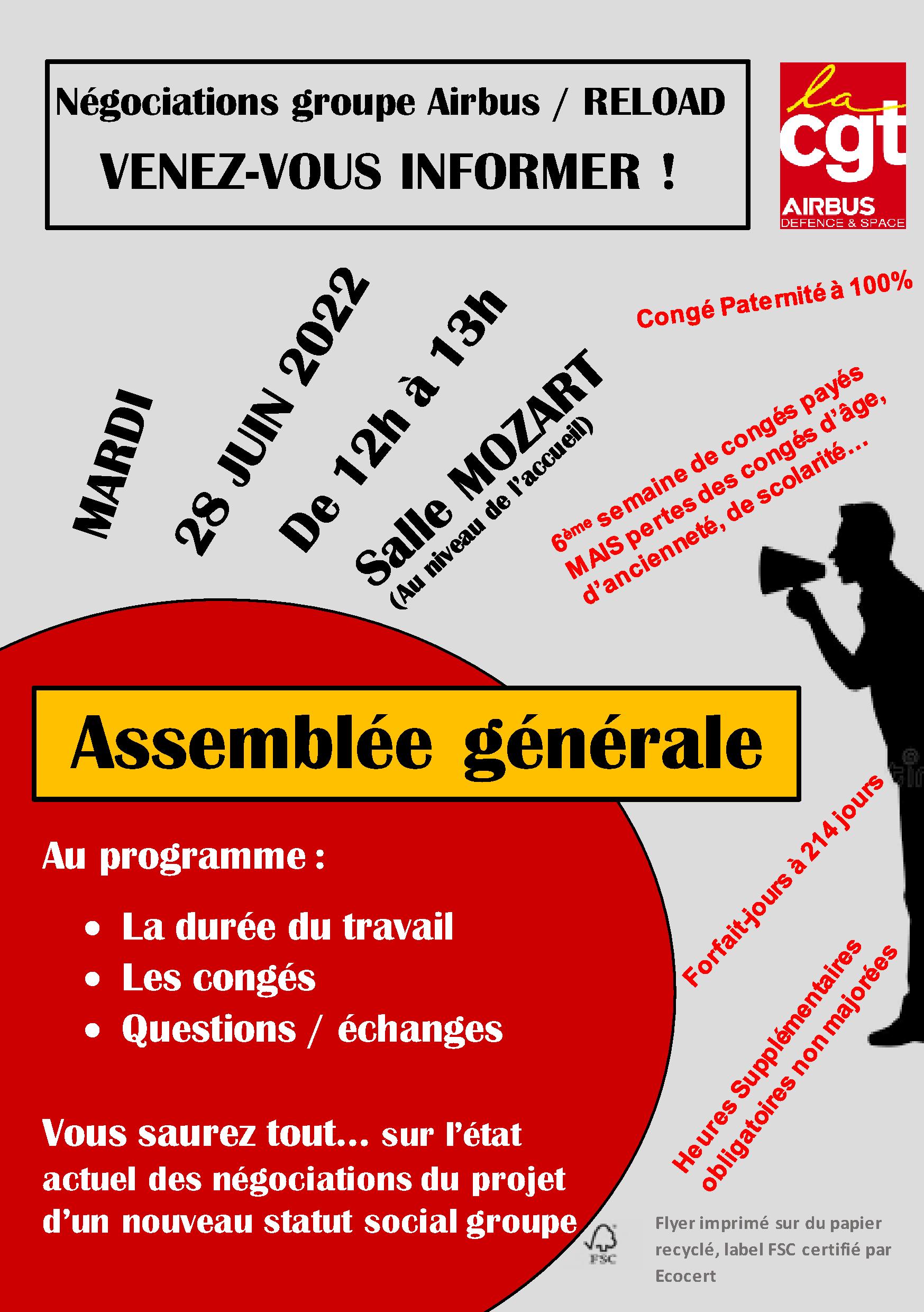 Négociations groupe Airbus / RELOAD

VENEZ-VOUS INFORMER !

la cgt
AIRBUS
DEFENCE & SPACE

MARDI

28 JUIN 2022

De 12h à 13h

Salle MOZART
(Au niveau de l'accueil)

Congé Paternité à 100%

6ème semaine de congés payés
MAIS pertes des congés d'âge, d'ancienneté, de scolarité…

Assemblée générale

Au programme :

• La durée du travail
• Les congés
• Questions / échanges

Vous saurez tout… sur l'état actuel des négociations du projet d'un nouveau statut social groupe

Forfait-jours à 214 jours

Heures Supplémentaires obligatoires non majorées

FSC

Flyer imprimé sur du papier recyclé, label FSC certifié par Ecocert